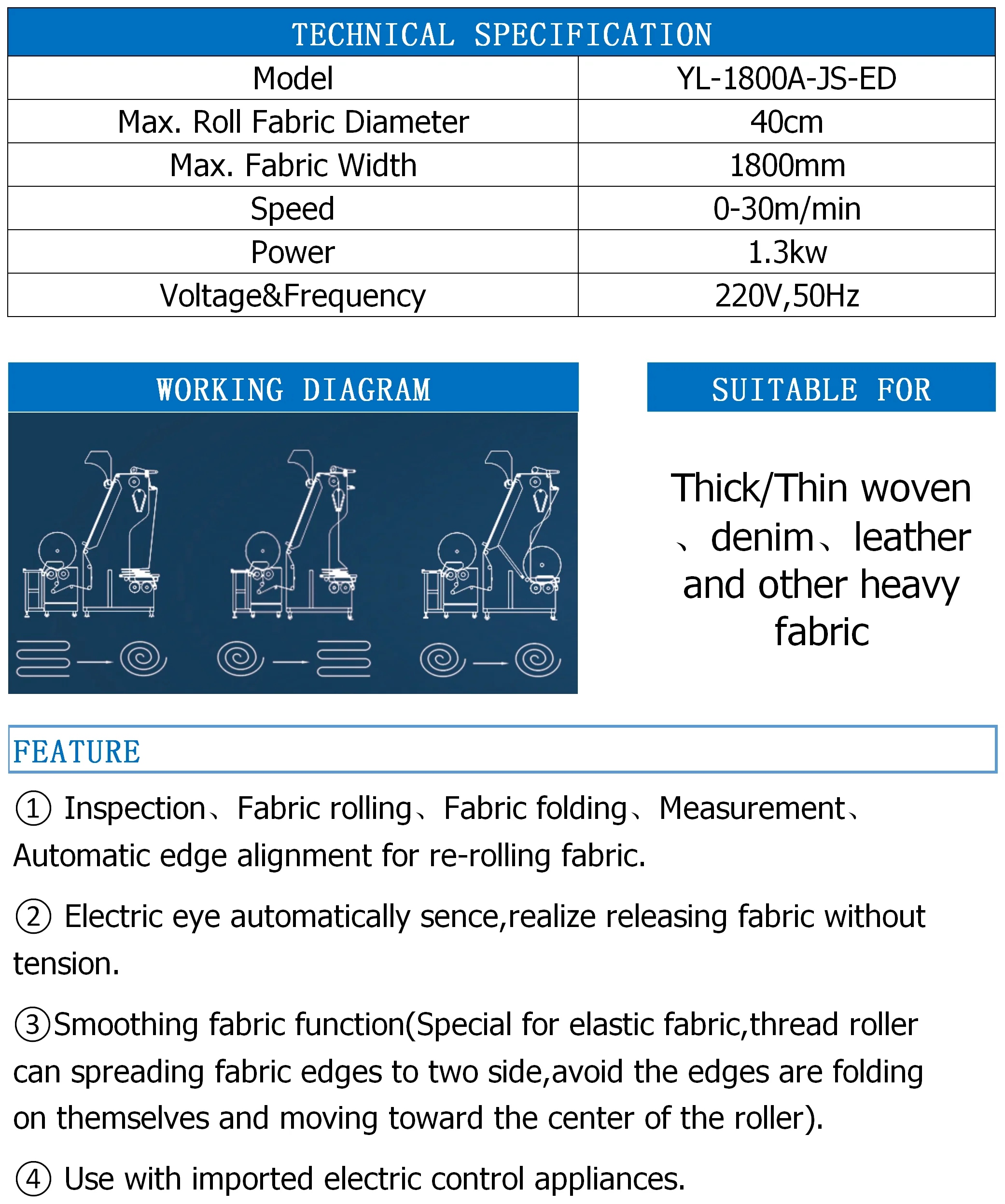 TECHNICAL SPECIFICATION

| Model | YL-1800A-JS-ED |
|---|---|
| Max. Roll Fabric Diameter | 40cm |
| Max. Fabric Width | 1800mm |
| Speed | 0-30m/min |
| Power | 1.3kw |
| Voltage&Frequency | 220V,50Hz |

WORKING DIAGRAM

SUITABLE FOR

Thick/Thin woven、denim、leather and other heavy fabric

FEATURE

① Inspection、Fabric rolling、Fabric folding、Measurement、Automatic edge alignment for re-rolling fabric.

② Electric eye automatically sence,realize releasing fabric without tension.

③Smoothing fabric function(Special for elastic fabric,thread roller can spreading fabric edges to two side,avoid the edges are folding on themselves and moving toward the center of the roller).

④ Use with imported electric control appliances.